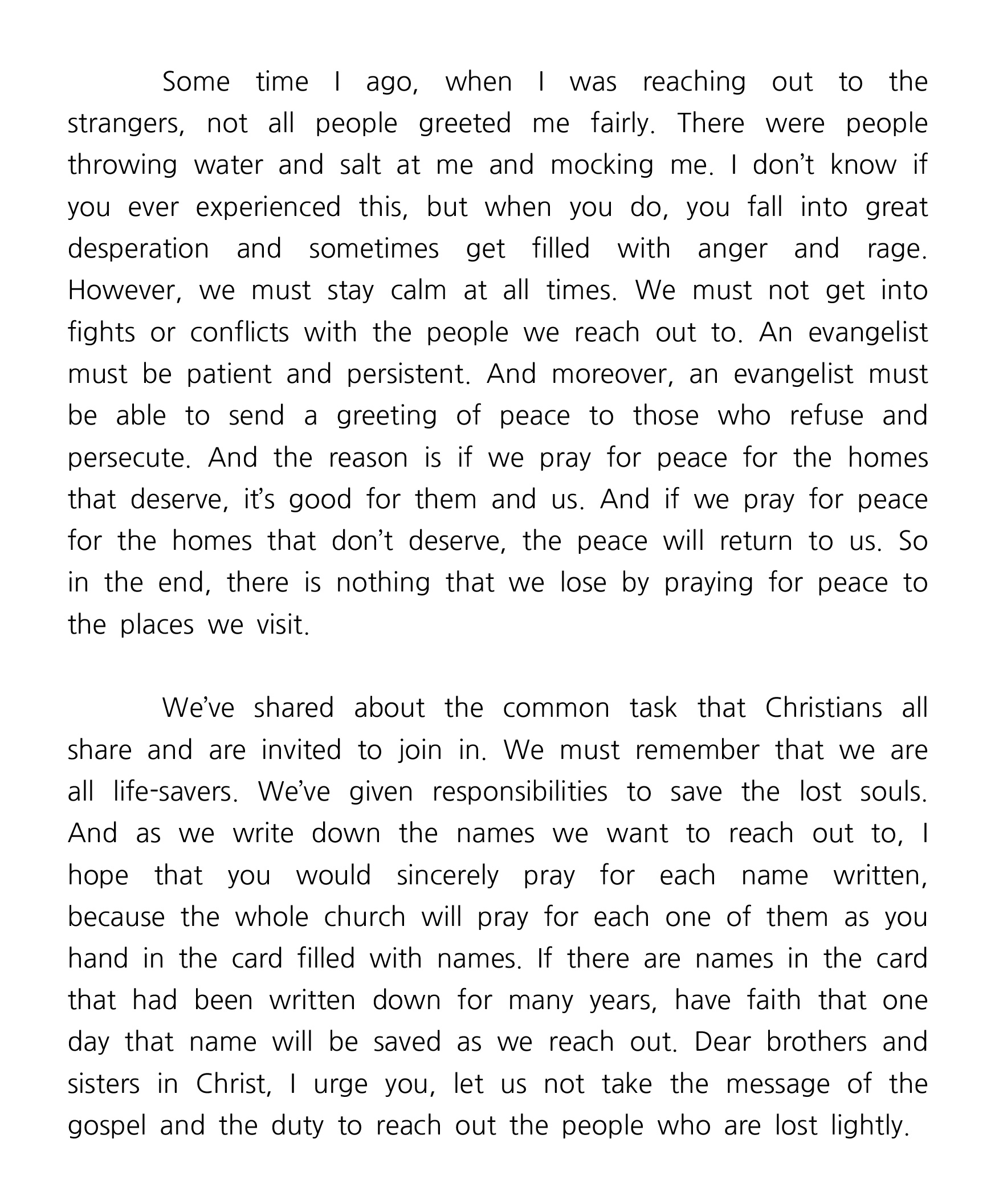 Some time I ago, when I was reaching out to the strangers, not all people greeted me fairly. There were people throwing water and salt at me and mocking me. I don't know if you ever experienced this, but when you do, you fall into great desperation and sometimes get filled with anger and rage. However, we must stay calm at all times. We must not get into fights or conflicts with the people we reach out to. An evangelist must be patient and persistent. And moreover, an evangelist must be able to send a greeting of peace to those who refuse and persecute. And the reason is if we pray for peace for the homes that deserve, it's good for them and us. And if we pray for peace for the homes that don't deserve, the peace will return to us. So in the end, there is nothing that we lose by praying for peace to the places we visit.

We've shared about the common task that Christians all share and are invited to join in. We must remember that we are all life-savers. We've given responsibilities to save the lost souls. And as we write down the names we want to reach out to, I hope that you would sincerely pray for each name written, because the whole church will pray for each one of them as you hand in the card filled with names. If there are names in the card that had been written down for many years, have faith that one day that name will be saved as we reach out. Dear brothers and sisters in Christ, I urge you, let us not take the message of the gospel and the duty to reach out the people who are lost lightly.